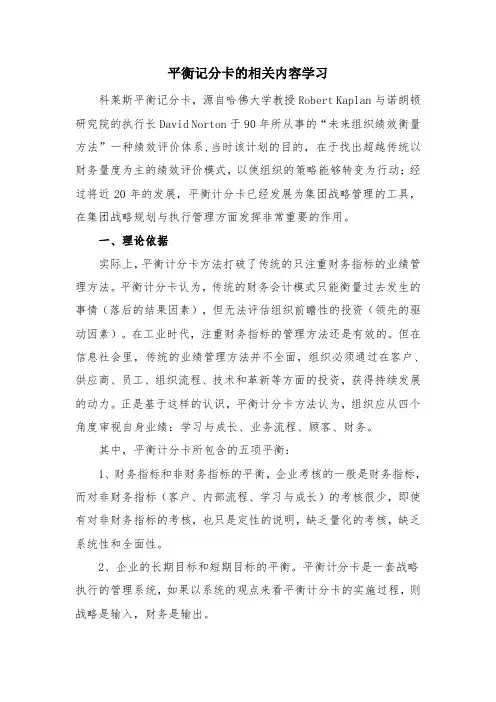 平衡记分卡的相关内容学习

科莱斯平衡记分卡，源自哈佛大学教授 Robert Kaplan 与诺朗顿研究院的执行长 David Norton 于 90 年所从事的“未来组织绩效衡量方法”一种绩效评价体系，当时该计划的目的，在于找出超越传统以财务量度为主的绩效评价模式，以使组织的策略能够转变为行动；经过将近 20 年的发展，平衡计分卡已经发展为集团战略管理的工具，在集团战略规划与执行管理方面发挥非常重要的作用。

一、理论依据

实际上，平衡计分卡方法打破了传统的只注重财务指标的业绩管理方法。平衡计分卡认为，传统的财务会计模式只能衡量过去发生的事情（落后的结果因素），但无法评估组织前瞻性的投资（领先的驱动因素）。在工业时代，注重财务指标的管理方法还是有效的。但在信息社会里，传统的业绩管理方法并不全面，组织必须通过在客户、供应商、员工、组织流程、技术和革新等方面的投资，获得持续发展的动力。正是基于这样的认识，平衡计分卡方法认为，组织应从四个角度审视自身业绩：学习与成长、业务流程、顾客、财务。

其中，平衡计分卡所包含的五项平衡：

1、财务指标和非财务指标的平衡，企业考核的一般是财务指标，而对非财务指标（客户、内部流程、学习与成长）的考核很少，即使有对非财务指标的考核，也只是定性的说明，缺乏量化的考核，缺乏系统性和全面性。

2、企业的长期目标和短期目标的平衡。平衡计分卡是一套战略执行的管理系统，如果以系统的观点来看平衡计分卡的实施过程，则战略是输入，财务是输出。